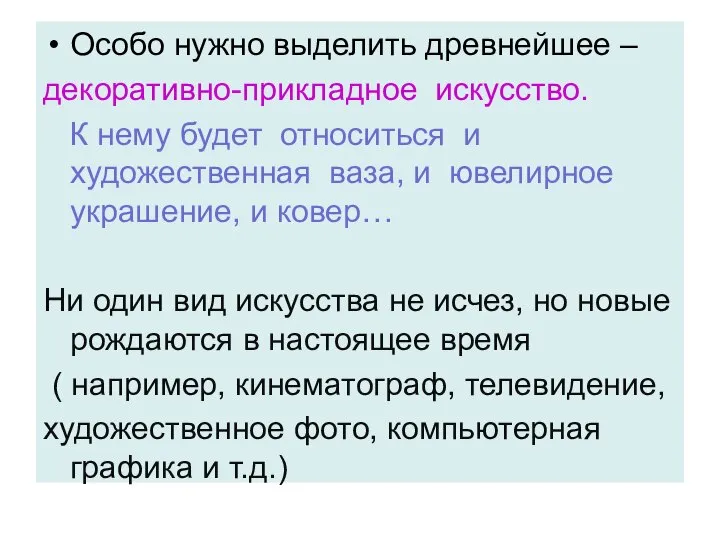 • Особо нужно выделить древнейшее – декоративно-прикладное искусство.

К нему будет относиться и художественная ваза, и ювелирное украшение, и ковер…

Ни один вид искусства не исчез, но новые рождаются в настоящее время

( например, кинематограф, телевидение, художественное фото, компьютерная графика и т.д.)